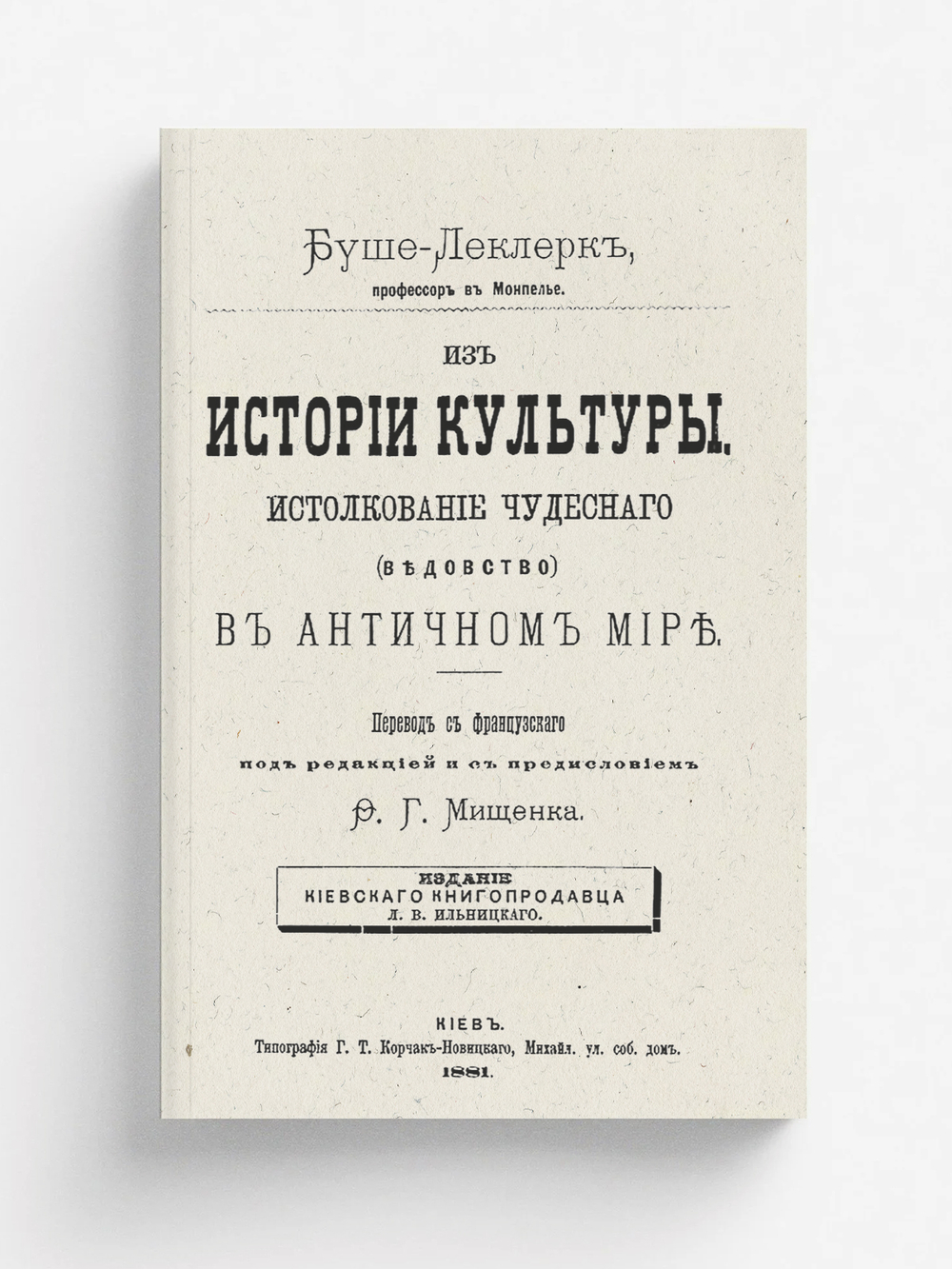 Буше-Леклеркъ,
профессоръ въ Монпелье.

ИЗЪ
ИСТОРІИ КУЛЬТУРЫ.
ИСТОЛКОВАНІЕ ЧУДЕСНАГО
(вѣдовство)
ВЪ АНТИЧНОМЪ МІРѢ.

Переводъ съ французскаго
подъ редакціей и съ предисловіемъ
Ѳ. Г. Мищенка.

ИЗДАНІЕ
КІЕВСКАГО КНИГОПРОДАВЦА
Л. В. ИЛЬНИЦКАГО.

КІЕВЪ.
Типографія Г. Т. Корчакъ-Новицкаго, Михайл. ул. соб. домъ.
1881.